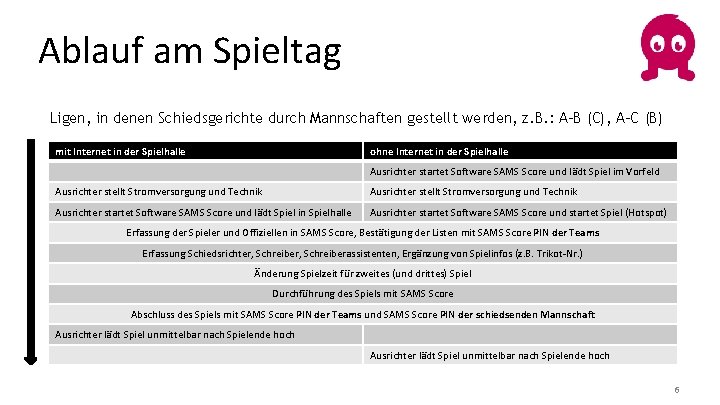 Ablauf am Spieltag

Ligen, in denen Schiedsgerichte durch Mannschaften gestellt werden, z.B.: A-B (C), A-C (B)

| mit Internet in der Spielhalle | ohne Internet in der Spielhalle |
|---|---|
| | Ausrichter startet Software SAMS Score und lädt Spiel im Vorfeld |
| Ausrichter stellt Stromversorgung und Technik | Ausrichter stellt Stromversorgung und Technik |
| Ausrichter startet Software SAMS Score und lädt Spiel in Spielhalle | Ausrichter startet Software SAMS Score und startet Spiel (Hotspot) |
| Erfassung der Spieler und Offiziellen in SAMS Score, Bestätigung der Listen mit SAMS Score PIN der Teams | |
| Erfassung Schiedsrichter, Schreiber, Schreiberassistenten, Ergänzung von Spielinfos (z.B. Trikot-Nr.) | |
| Änderung Spielzeit für zweites (und drittes) Spiel | |
| Durchführung des Spiels mit SAMS Score | |
| Abschluss des Spiels mit SAMS Score PIN der Teams und SAMS Score PIN der schiedsenden Mannschaft | |
| Ausrichter lädt Spiel unmittelbar nach Spielende hoch | |
| | Ausrichter lädt Spiel unmittelbar nach Spielende hoch |

6